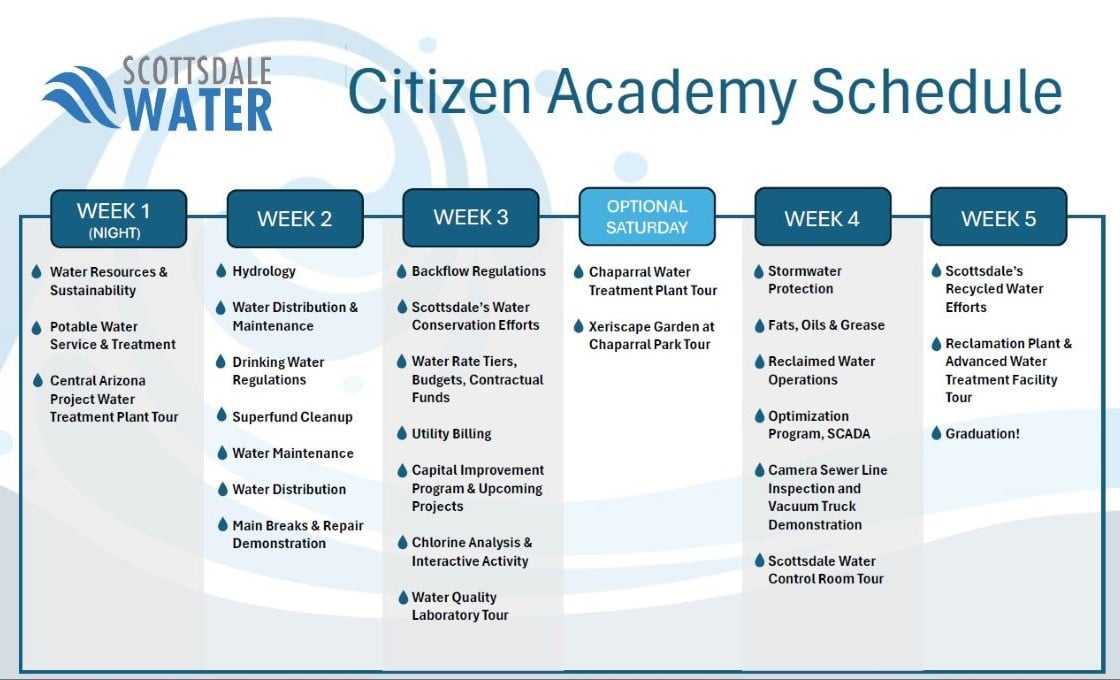 SCOTTSDALE WATER

Citizen Academy Schedule

WEEK 1 (NIGHT)

Water Resources & Sustainability

Potable Water Service & Treatment

Central Arizona Project Water Treatment Plant Tour

WEEK 2

Hydrology

Water Distribution & Maintenance

Drinking Water Regulations

Superfund Cleanup

Water Maintenance

Water Distribution

Main Breaks & Repair Demonstration

WEEK 3

Backflow Regulations

Scottsdale's Water Conservation Efforts

Water Rate Tiers, Budgets, Contractual Funds

Utility Billing

Capital Improvement Program & Upcoming Projects

Chlorine Analysis & Interactive Activity

Water Quality Laboratory Tour

OPTIONAL SATURDAY

Chaparral Water Treatment Plant Tour

Xeriscape Garden at Chaparral Park Tour

WEEK 4

Stormwater Protection

Fats, Oils & Grease

Reclaimed Water Operations

Optimization Program, SCADA

Camera Sewer Line Inspection and Vacuum Truck Demonstration

Scottsdale Water Control Room Tour

WEEK 5

Scottsdale's Recycled Water Efforts

Reclamation Plant & Advanced Water Treatment Facility Tour

Graduation!